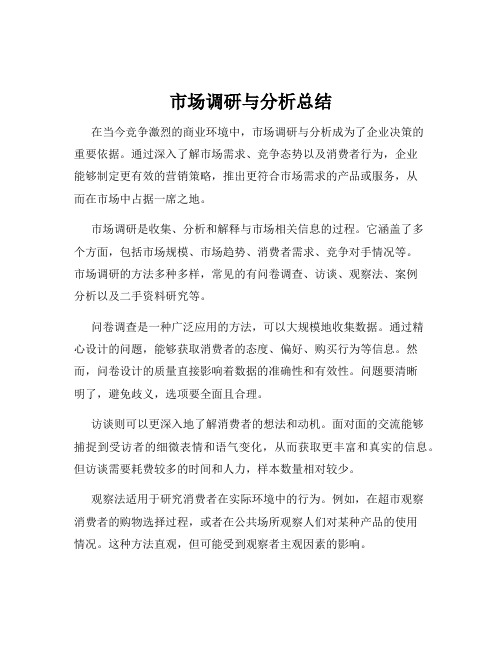 市场调研与分析总结

在当今竞争激烈的商业环境中，市场调研与分析成为了企业决策的重要依据。通过深入了解市场需求、竞争态势以及消费者行为，企业能够制定更有效的营销策略，推出更符合市场需求的产品或服务，从而在市场中占据一席之地。

市场调研是收集、分析和解释与市场相关信息的过程。它涵盖了多个方面，包括市场规模、市场趋势、消费者需求、竞争对手情况等。市场调研的方法多种多样，常见的有问卷调查、访谈、观察法、案例分析以及二手资料研究等。

问卷调查是一种广泛应用的方法，可以大规模地收集数据。通过精心设计的问题，能够获取消费者的态度、偏好、购买行为等信息。然而，问卷设计的质量直接影响着数据的准确性和有效性。问题要清晰明了，避免歧义，选项要全面且合理。

访谈则可以更深入地了解消费者的想法和动机。面对面的交流能够捕捉到受访者的细微表情和语气变化，从而获取更丰富和真实的信息。但访谈需要耗费较多的时间和人力，样本数量相对较少。

观察法适用于研究消费者在实际环境中的行为。例如，在超市观察消费者的购物选择过程，或者在公共场所观察人们对某种产品的使用情况。这种方法直观，但可能受到观察者主观因素的影响。